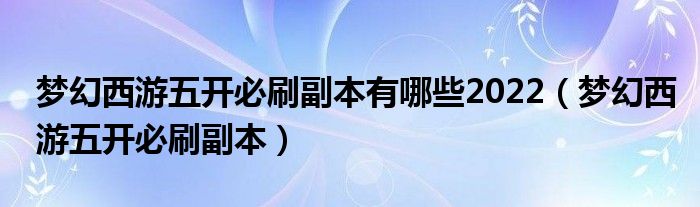 梦幻西游五开必刷副本有哪些2022（梦幻西游五开必刷副本）